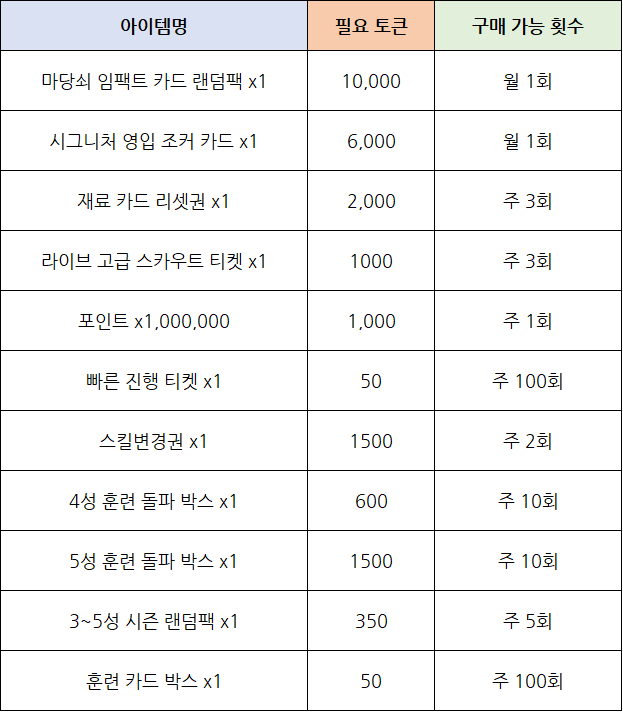 | 아이템명 | 필요 토큰 | 구매 가능 횟수 |
|---|---|---|
| 마당쇠 임팩트 카드 랜덤팩 x1 | 10,000 | 월 1회 |
| 시그니처 영입 조커 카드 x1 | 6,000 | 월 1회 |
| 재료 카드 리셋권 x1 | 2,000 | 주 3회 |
| 라이브 고급 스카우트 티켓 x1 | 1000 | 주 3회 |
| 포인트 x1,000,000 | 1,000 | 주 1회 |
| 빠른 진행 티켓 x1 | 50 | 주 100회 |
| 스킬변경권 x1 | 1500 | 주 2회 |
| 4성 훈련 돌파 박스 x1 | 600 | 주 10회 |
| 5성 훈련 돌파 박스 x1 | 1500 | 주 10회 |
| 3~5성 시즌 랜덤팩 x1 | 350 | 주 5회 |
| 훈련 카드 박스 x1 | 50 | 주 100회 |